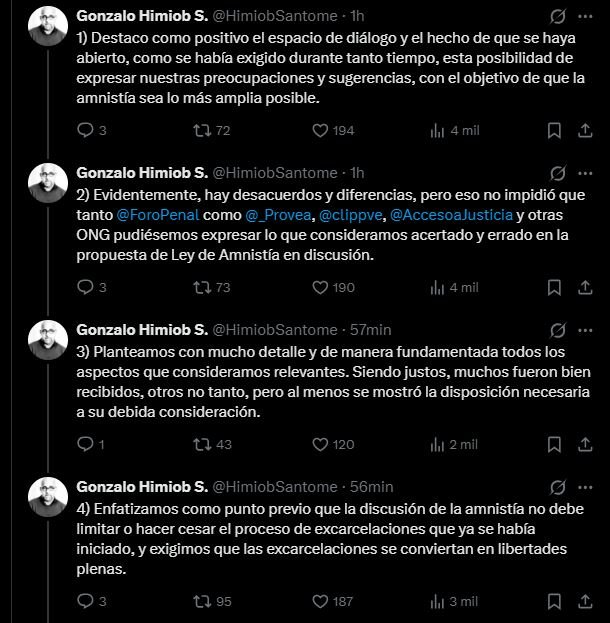 Gonzalo Himiob S. @HimiobSantome · 1h

1) Destaco como positivo el espacio de diálogo y el hecho de que se haya abierto, como se había exigido durante tanto tiempo, esta posibilidad de expresar nuestras preocupaciones y sugerencias, con el objetivo de que la amnistía sea lo más amplia posible.

3 72 194 4 mil

Gonzalo Himiob S. @HimiobSantome · 1h

2) Evidentemente, hay desacuerdos y diferencias, pero eso no impidió que tanto @ForoPenal como @_Provea, @clippve, @AccesoaJusticia y otras ONG pudiésemos expresar lo que consideramos acertado y errado en la propuesta de Ley de Amnistía en discusión.

3 73 190 4 mil

Gonzalo Himiob S. @HimiobSantome · 57min

3) Planteamos con mucho detalle y de manera fundamentada todos los aspectos que consideramos relevantes. Siendo justos, muchos fueron bien recibidos, otros no tanto, pero al menos se mostró la disposición necesaria a su debida consideración.

1 43 120 2 mil

Gonzalo Himiob S. @HimiobSantome · 56min

4) Enfatizamos como punto previo que la discusión de la amnistía no debe limitar o hacer cesar el proceso de excarcelaciones que ya se había iniciado, y exigimos que las excarcelaciones se conviertan en libertades plenas.

3 95 187 3 mil